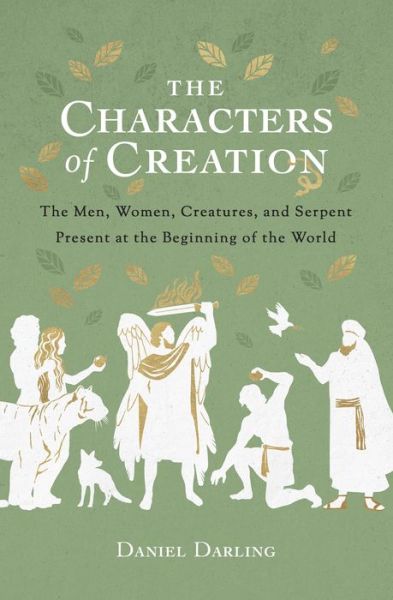 THE CHARACTERS of CREATION

The Men, Women, Creatures, and Serpent Present at the Beginning of the World

DANIEL DARLING